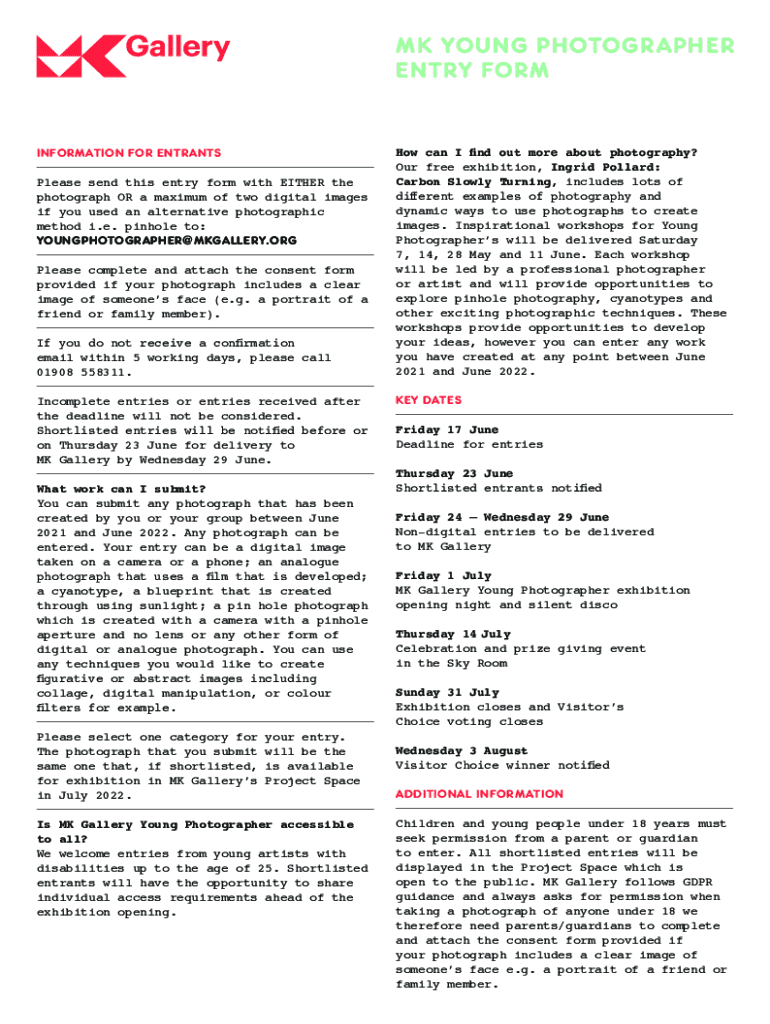 MK Gallery

MK YOUNG PHOTOGRAPHER ENTRY FORM

INFORMATION FOR ENTRANTS

Please send this entry form with EITHER the photograph OR a maximum of two digital images if you used an alternative photographic method i.e. pinhole to: YOUNGPHOTOGRAPHER@MKGALLERY.ORG

Please complete and attach the consent form provided if your photograph includes a clear image of someone's face (e.g. a portrait of a friend or family member).

If you do not receive a confirmation email within 5 working days, please call 01908 558311.

Incomplete entries or entries received after the deadline will not be considered. Shortlisted entries will be notified before or on Thursday 23 June for delivery to MK Gallery by Wednesday 29 June.

What work can I submit?
You can submit any photograph that has been created by you or your group between June 2021 and June 2022. Any photograph can be entered. Your entry can be a digital image taken on a camera or a phone; an analogue photograph that uses a film that is developed; a cyanotype, a blueprint that is created through using sunlight; a pin hole photograph which is created with a camera with a pinhole aperture and no lens or any other form of digital or analogue photograph. You can use any techniques you would like to create figurative or abstract images including collage, digital manipulation, or colour filters for example.

Please select one category for your entry. The photograph that you submit will be the same one that, if shortlisted, is available for exhibition in MK Gallery's Project Space in July 2022.

Is MK Gallery Young Photographer accessible to all?
We welcome entries from young artists with disabilities up to the age of 25. Shortlisted entrants will have the opportunity to share individual access requirements ahead of the exhibition opening.

How can I find out more about photography?
Our free exhibition, Ingrid Pollard: Carbon Slowly Turning, includes lots of different examples of photography and dynamic ways to use photographs to create images. Inspirational workshops for Young Photographer's will be delivered Saturday 7, 14, 28 May and 11 June. Each workshop will be led by a professional photographer or artist and will provide opportunities to explore pinhole photography, cyanotypes and other exciting photographic techniques. These workshops provide opportunities to develop your ideas, however you can enter any work you have created at any point between June 2021 and June 2022.

KEY DATES

Friday 17 June
Deadline for entries

Thursday 23 June
Shortlisted entrants notified

Friday 24 – Wednesday 29 June
Non-digital entries to be delivered to MK Gallery

Friday 1 July
MK Gallery Young Photographer exhibition opening night and silent disco

Thursday 14 July
Celebration and prize giving event in the Sky Room

Sunday 31 July
Exhibition closes and Visitor's Choice voting closes

Wednesday 3 August
Visitor Choice winner notified

ADDITIONAL INFORMATION

Children and young people under 18 years must seek permission from a parent or guardian to enter. All shortlisted entries will be displayed in the Project Space which is open to the public. MK Gallery follows GDPR guidance and always asks for permission when taking a photograph of anyone under 18 we therefore need parents/guardians to complete and attach the consent form provided if your photograph includes a clear image of someone's face e.g. a portrait of a friend or family member.